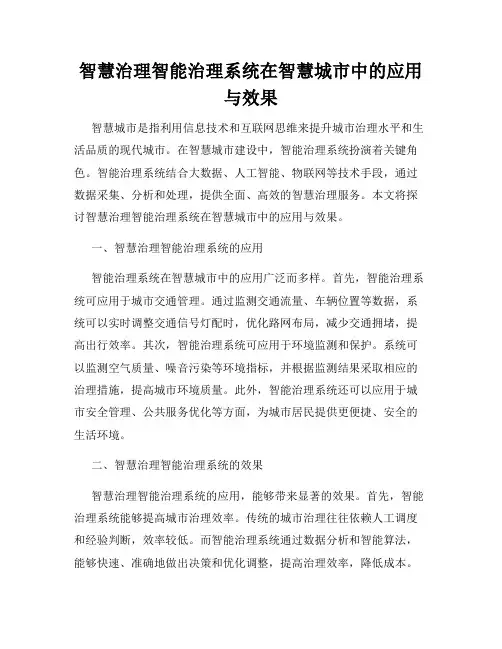 智慧治理智能治理系统在智慧城市中的应用与效果

智慧城市是指利用信息技术和互联网思维来提升城市治理水平和生活品质的现代城市。在智慧城市建设中，智能治理系统扮演着关键角色。智能治理系统结合大数据、人工智能、物联网等技术手段，通过数据采集、分析和处理，提供全面、高效的智慧治理服务。本文将探讨智慧治理智能治理系统在智慧城市中的应用与效果。

一、智慧治理智能治理系统的应用

智能治理系统在智慧城市中的应用广泛而多样。首先，智能治理系统可应用于城市交通管理。通过监测交通流量、车辆位置等数据，系统可以实时调整交通信号灯配时，优化路网布局，减少交通拥堵，提高出行效率。其次，智能治理系统可应用于环境监测和保护。系统可以监测空气质量、噪音污染等环境指标，并根据监测结果采取相应的治理措施，提高城市环境质量。此外，智能治理系统还可以应用于城市安全管理、公共服务优化等方面，为城市居民提供更便捷、安全的生活环境。

二、智慧治理智能治理系统的效果

智慧治理智能治理系统的应用，能够带来显著的效果。首先，智能治理系统能够提高城市治理效率。传统的城市治理往往依赖人工调度和经验判断，效率较低。而智能治理系统通过数据分析和智能算法，能够快速、准确地做出决策和优化调整，提高治理效率，降低成本。